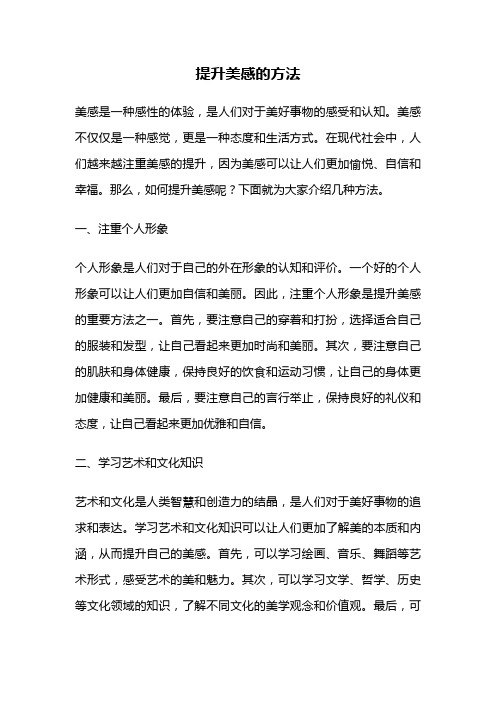 提升美感的方法

美感是一种感性的体验，是人们对于美好事物的感受和认知。美感不仅仅是一种感觉，更是一种态度和生活方式。在现代社会中，人们越来越注重美感的提升，因为美感可以让人们更加愉悦、自信和幸福。那么，如何提升美感呢？下面就为大家介绍几种方法。

一、注重个人形象

个人形象是人们对于自己的外在形象的认知和评价。一个好的个人形象可以让人们更加自信和美丽。因此，注重个人形象是提升美感的重要方法之一。首先，要注意自己的穿着和打扮，选择适合自己的服装和发型，让自己看起来更加时尚和美丽。其次，要注意自己的肌肤和身体健康，保持良好的饮食和运动习惯，让自己的身体更加健康和美丽。最后，要注意自己的言行举止，保持良好的礼仪和态度，让自己看起来更加优雅和自信。

二、学习艺术和文化知识

艺术和文化是人类智慧和创造力的结晶，是人们对于美好事物的追求和表达。学习艺术和文化知识可以让人们更加了解美的本质和内涵，从而提升自己的美感。首先，可以学习绘画、音乐、舞蹈等艺术形式，感受艺术的美和魅力。其次，可以学习文学、哲学、历史等文化领域的知识，了解不同文化的美学观念和价值观。最后，可